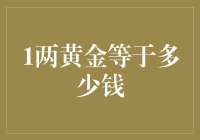 1两黄金等于多少钱